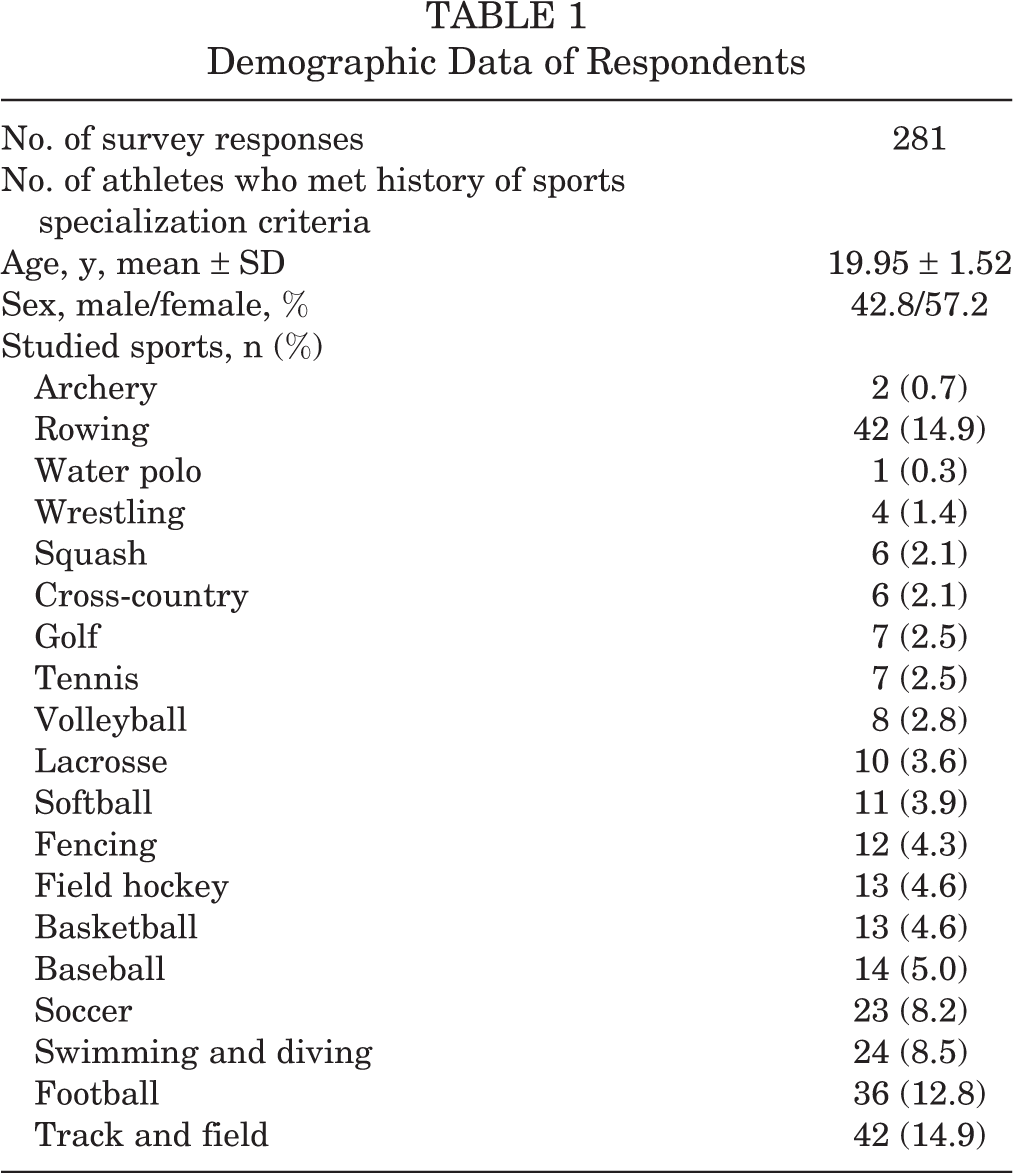 TABLE 1
Demographic Data of Respondents

| No. of survey responses | 281 |
|---|---|
| No. of athletes who met history of sports specialization criteria | |
| Age, y, mean ± SD | 19.95 ± 1.52 |
| Sex, male/female, % | 42.8/57.2 |
| Studied sports, n (%) | |
| Archery | 2 (0.7) |
| Rowing | 42 (14.9) |
| Water polo | 1 (0.3) |
| Wrestling | 4 (1.4) |
| Squash | 6 (2.1) |
| Cross-country | 6 (2.1) |
| Golf | 7 (2.5) |
| Tennis | 7 (2.5) |
| Volleyball | 8 (2.8) |
| Lacrosse | 10 (3.6) |
| Softball | 11 (3.9) |
| Fencing | 12 (4.3) |
| Field hockey | 13 (4.6) |
| Basketball | 13 (4.6) |
| Baseball | 14 (5.0) |
| Soccer | 23 (8.2) |
| Swimming and diving | 24 (8.5) |
| Football | 36 (12.8) |
| Track and field | 42 (14.9) |